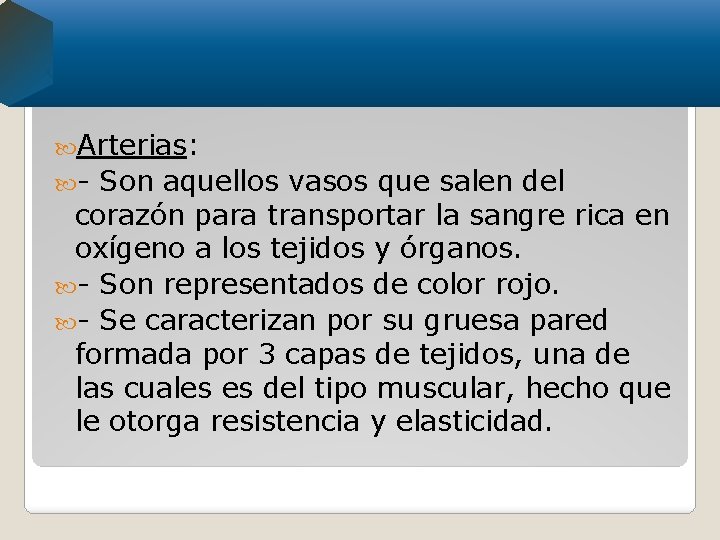 Arterias:

- Son aquellos vasos que salen del corazón para transportar la sangre rica en oxígeno a los tejidos y órganos.

- Son representados de color rojo.

- Se caracterizan por su gruesa pared formada por 3 capas de tejidos, una de las cuales es del tipo muscular, hecho que le otorga resistencia y elasticidad.